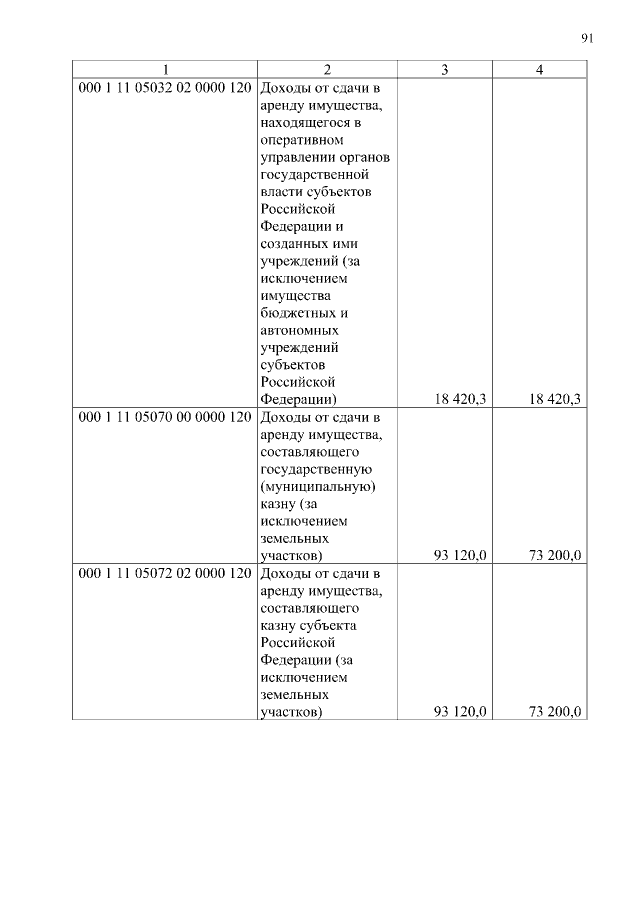 91

| 1 | 2 | 3 | 4 |
|---|---|---|---|
| 000 1 11 05032 02 0000 120 | Доходы от сдачи в аренду имущества, находящегося в оперативном управлении органов государственной власти субъектов Российской Федерации и созданных ими учреждений (за исключением имущества бюджетных и автономных учреждений субъектов Российской Федерации) | 18 420,3 | 18 420,3 |
| 000 1 11 05070 00 0000 120 | Доходы от сдачи в аренду имущества, составляющего государственную (муниципальную) казну (за исключением земельных участков) | 93 120,0 | 73 200,0 |
| 000 1 11 05072 02 0000 120 | Доходы от сдачи в аренду имущества, составляющего казну субъекта Российской Федерации (за исключением земельных участков) | 93 120,0 | 73 200,0 |